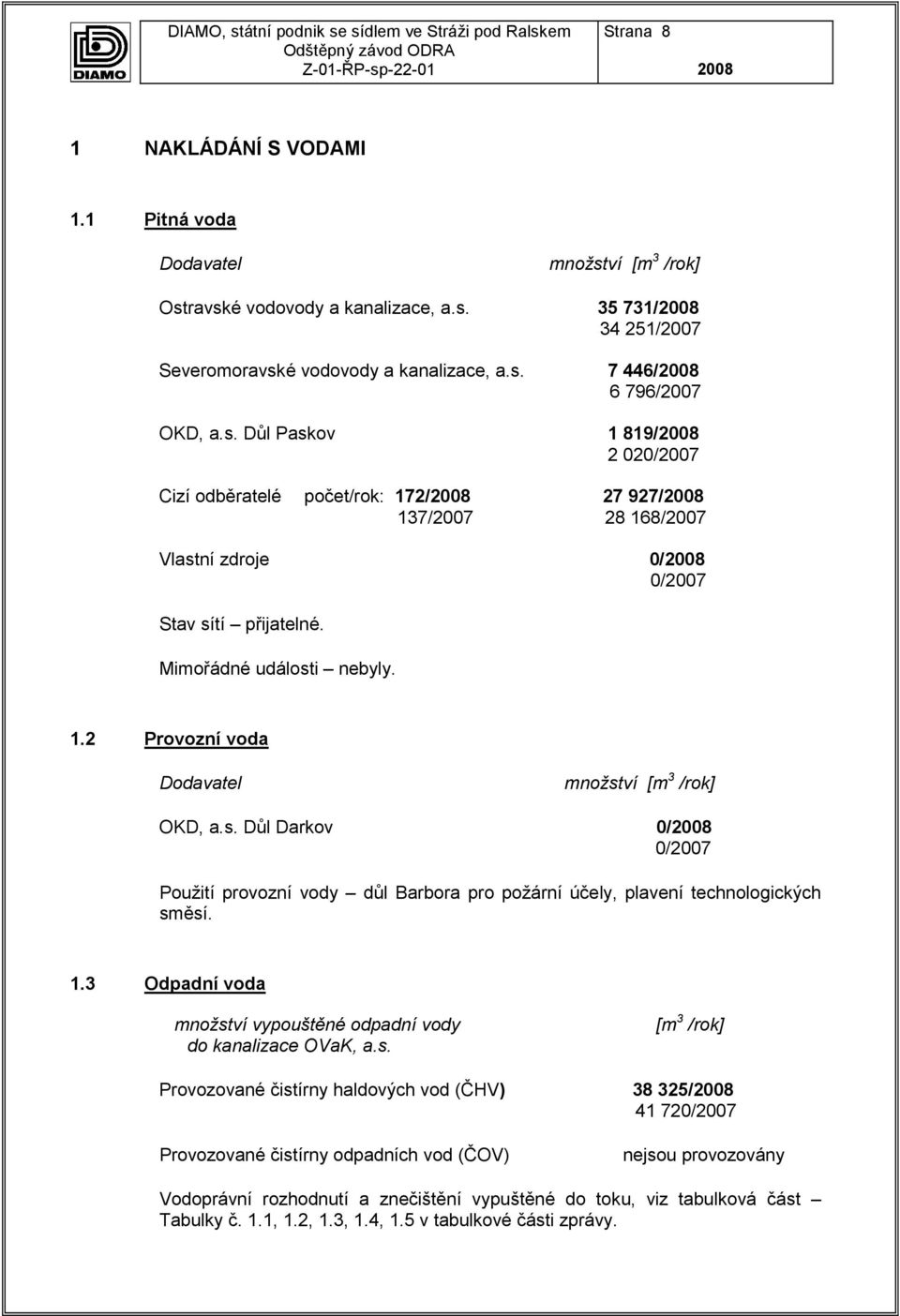 DIAMO

DIAMO, státní podnik se sídlem ve Stráži pod Ralskem
Odštěpný závod ODRA
Z-01-ŘP-sp-22-01

Strana 8

2008

1 NAKLÁDÁNÍ S VODAMI

1.1 Pitná voda

Dodavatel množství [$m^3$ /rok]

Ostravské vodovody a kanalizace, a.s. 35 731/2008
34 251/2007

Severomoravské vodovody a kanalizace, a.s. 7 446/2008
6 796/2007

OKD, a.s. Důl Paskov 1 819/2008
2 020/2007

Cizí odběratelé počet/rok: 172/2008 27 927/2008
137/2007 28 168/2007

Vlastní zdroje 0/2008
0/2007

Stav sítí – přijatelné.

Mimořádné události – nebyly.

1.2 Provozní voda

Dodavatel množství [$m^3$ /rok]

OKD, a.s. Důl Darkov 0/2008
0/2007

Použití provozní vody – důl Barbora pro požární účely, plavení technologických směsí.

1.3 Odpadní voda

množství vypouštěné odpadní vody do kanalizace OVaK, a.s. [$m^3$ /rok]

Provozované čistírny haldových vod (ČHV) 38 325/2008
41 720/2007

Provozované čistírny odpadních vod (ČOV) nejsou provozovány

Vodoprávní rozhodnutí a znečištění vypuštěné do toku, viz tabulková část – Tabulky č. 1.1, 1.2, 1.3, 1.4, 1.5 v tabulkové části zprávy.